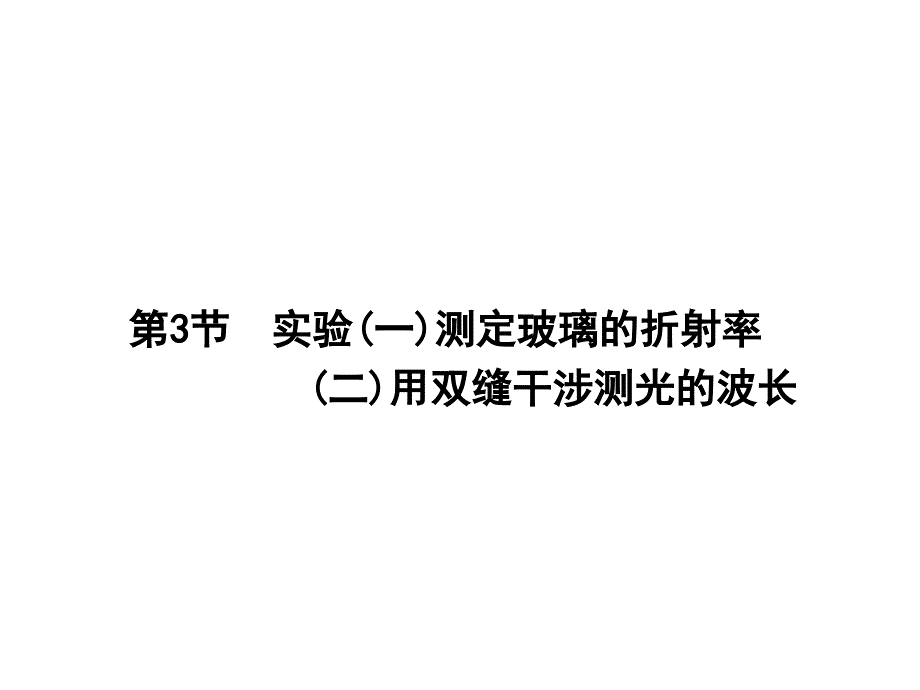 第3节　实验(一)测定玻璃的折射率
(二)用双缝干涉测光的波长